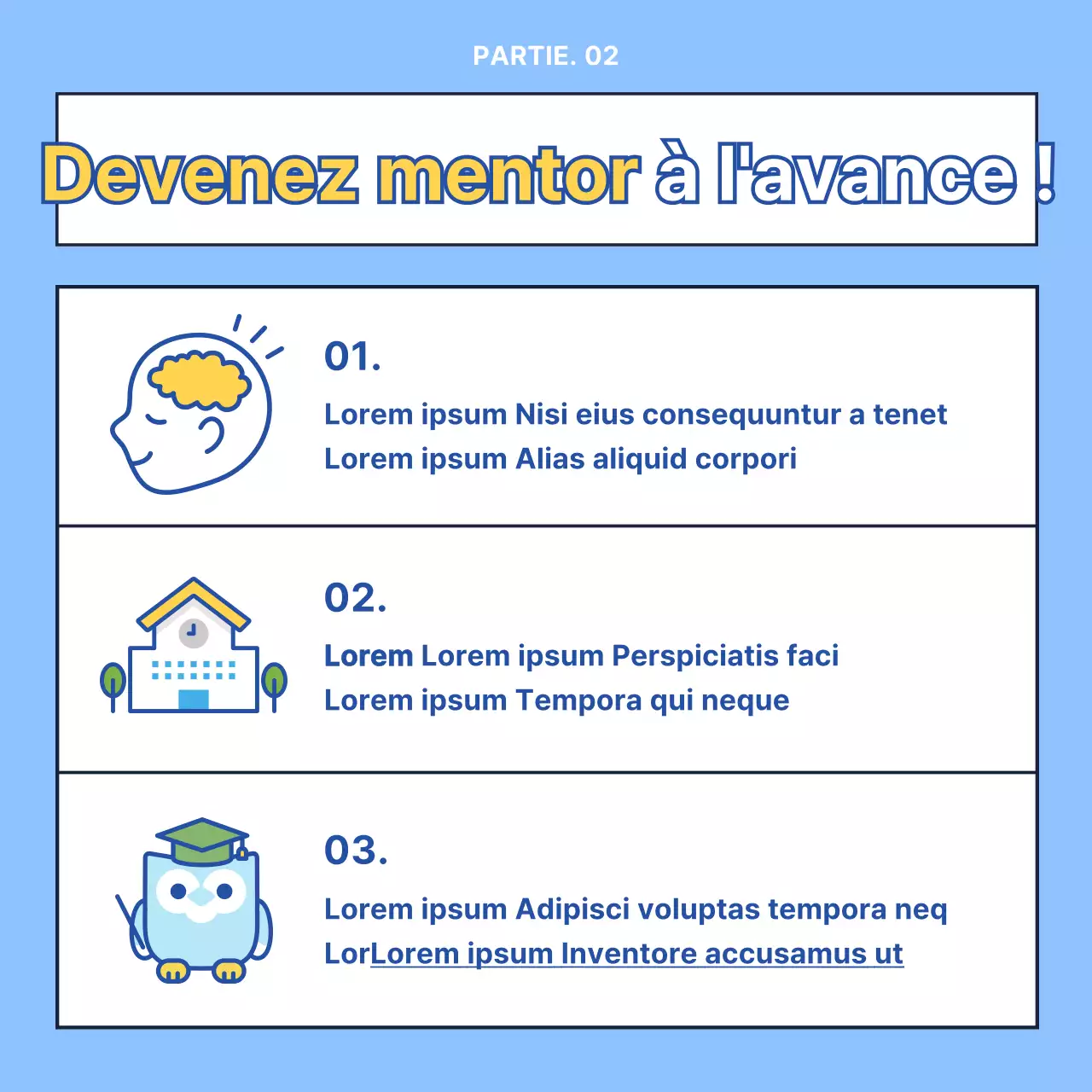 PARTIE. 02

Devenez mentor à l'avance !

01.

Lorem ipsum Nisi eius consequuntur a tenet
Lorem ipsum Alias aliquid corpori

02.

Lorem Lorem ipsum Perspiciatis faci
Lorem ipsum Tempora qui neque

03.

Lorem ipsum Adipisci voluptas tempora neq
LorLorem ipsum Inventore accusamus ut